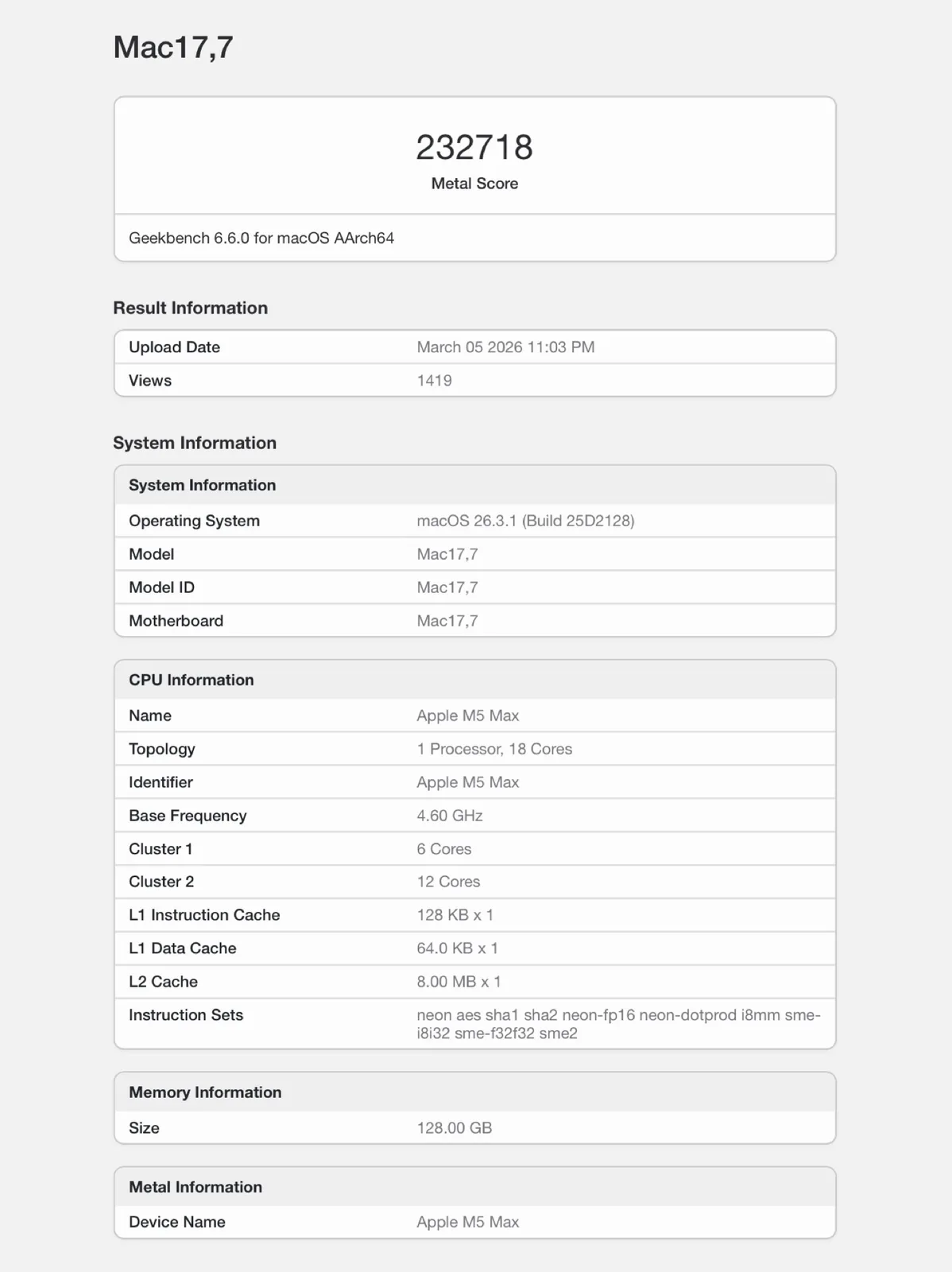 Mac17,7

232718
Metal Score

Geekbench 6.6.0 for macOS AArch64

Result Information

| Upload Date | March 05 2026 11:03 PM |
|---|---|
| Views | 1419 |

System Information

| System Information | |
|---|---|
| Operating System | macOS 26.3.1 (Build 25D2128) |
| Model | Mac17,7 |
| Model ID | Mac17,7 |
| Motherboard | Mac17,7 |

| CPU Information | |
|---|---|
| Name | Apple M5 Max |
| Topology | 1 Processor, 18 Cores |
| Identifier | Apple M5 Max |
| Base Frequency | 4.60 GHz |
| Cluster 1 | 6 Cores |
| Cluster 2 | 12 Cores |
| L1 Instruction Cache | 128 KB x 1 |
| L1 Data Cache | 64.0 KB x 1 |
| L2 Cache | 8.00 MB x 1 |
| Instruction Sets | neon aes sha1 sha2 neon-fp16 neon-dotprod i8mm sme-i8i32 sme-f32f32 sme2 |

| Memory Information | |
|---|---|
| Size | 128.00 GB |

| Metal Information | |
|---|---|
| Device Name | Apple M5 Max |